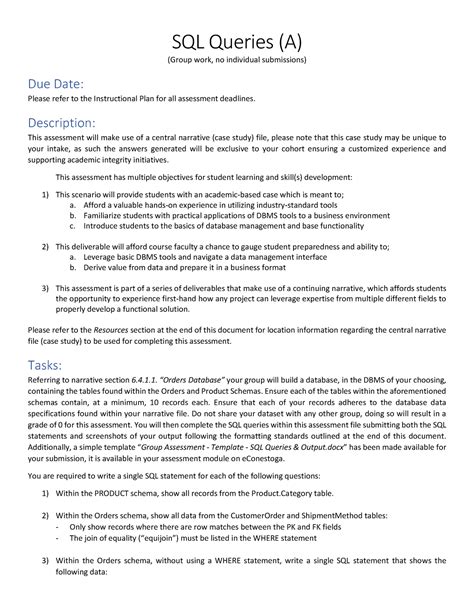 SQL Queries (A)
(Group work, no individual submissions)

Due Date:
Please refer to the Instructional Plan for all assessment deadlines.

Description:
This assessment will make use of a central narrative (case study) file, please note that this case study may be unique to your intake, as such the answers generated will be exclusive to your cohort ensuring a customized experience and supporting academic integrity initiatives.

This assessment has multiple objectives for student learning and skill(s) development:

1) This scenario will provide students with an academic-based case which is meant to;
a. Afford a valuable hands-on experience in utilizing industry-standard tools
b. Familiarize students with practical applications of DBMS tools to a business environment
c. Introduce students to the basics of database management and base functionality

2) This deliverable will afford course faculty a chance to gauge student preparedness and ability to;
a. Leverage basic DBMS tools and navigate a data management interface
b. Derive value from data and prepare it in a business format

3) This assessment is part of a series of deliverables that make use of a continuing narrative, which affords students the opportunity to experience first-hand how any project can leverage expertise from multiple different fields to properly develop a functional solution.

Please refer to the Resources section at the end of this document for location information regarding the central narrative file (case study) to be used for completing this assessment.

Tasks:
Referring to narrative section 6.4.1.1. "Orders Database" your group will build a database, in the DBMS of your choosing, containing the tables found within the Orders and Product Schemas. Ensure each of the tables within the aforementioned schemas contain, at a minimum, 10 records each. Ensure that each of your records adheres to the database data specifications found within your narrative file. Do not share your dataset with any other group, doing so will result in a grade of 0 for this assessment. You will then complete the SQL queries within this assessment file submitting both the SQL statements and screenshots of your output following the formatting standards outlined at the end of this document. Additionally, a simple template "Group Assessment - Template - SQL Queries & Output.docx" has been made available for your submission, it is available in your assessment module on eConestoga.

You are required to write a single SQL statement for each of the following questions:

1) Within the PRODUCT schema, show all records from the Product.Category table.

2) Within the Orders schema, show all data from the CustomerOrder and ShipmentMethod tables:
- Only show records where there are row matches between the PK and FK fields
- The join of equality ("equijoin") must be listed in the WHERE statement

3) Within the Orders schema, without using a WHERE statement, write a single SQL statement that shows the following data: